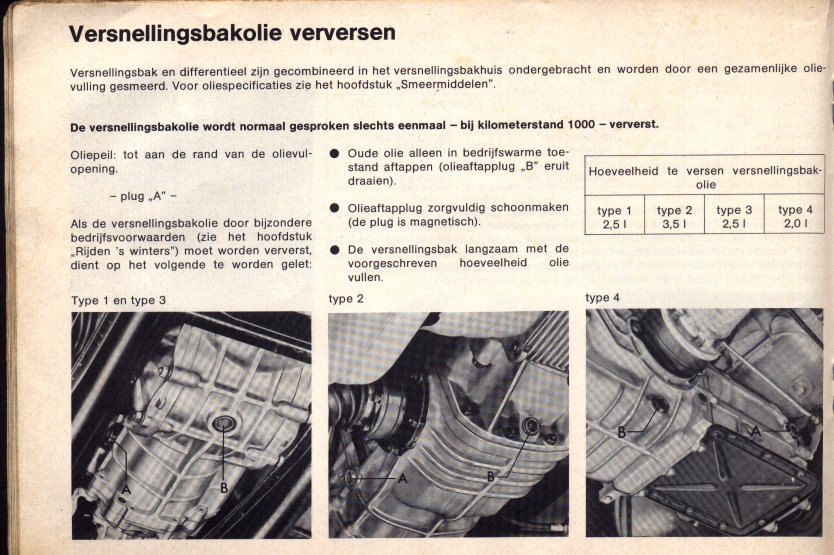 Versnellingsbakolie verversen

Versnellingsbak en differentieel zijn gecombineerd in het versnellingsbakhuis ondergebracht en worden door een gezamenlijke olievulling gesmeerd. Voor oliespecificaties zie het hoofdstuk „Smeermiddelen".

De versnellingsbakolie wordt normaal gesproken slechts eenmaal – bij kilometerstand 1000 – ververst.

Oliepeil: tot aan de rand van de olievulopening.

– plug „A" –

Als de versnellingsbakolie door bijzondere bedrijfsvoorwaarden (zie het hoofdstuk „Rijden 's winters") moet worden ververst, dient op het volgende te worden gelet:

● Oude olie alleen in bedrijfswarme toestand aftappen (olieaftapplug „B" eruit draaien).

● Olieaftapplug zorgvuldig schoonmaken (de plug is magnetisch).

● De versnellingsbak langzaam met de voorgeschreven hoeveelheid olie vullen.

| Hoeveelheid te versen versnellingsbakolie | | | |
|---|---|---|---|
| type 1 2,5 l | type 2 3,5 l | type 3 2,5 l | type 4 2,0 l |

Type 1 en type 3

A

B

type 2

A

B

type 4

B

A